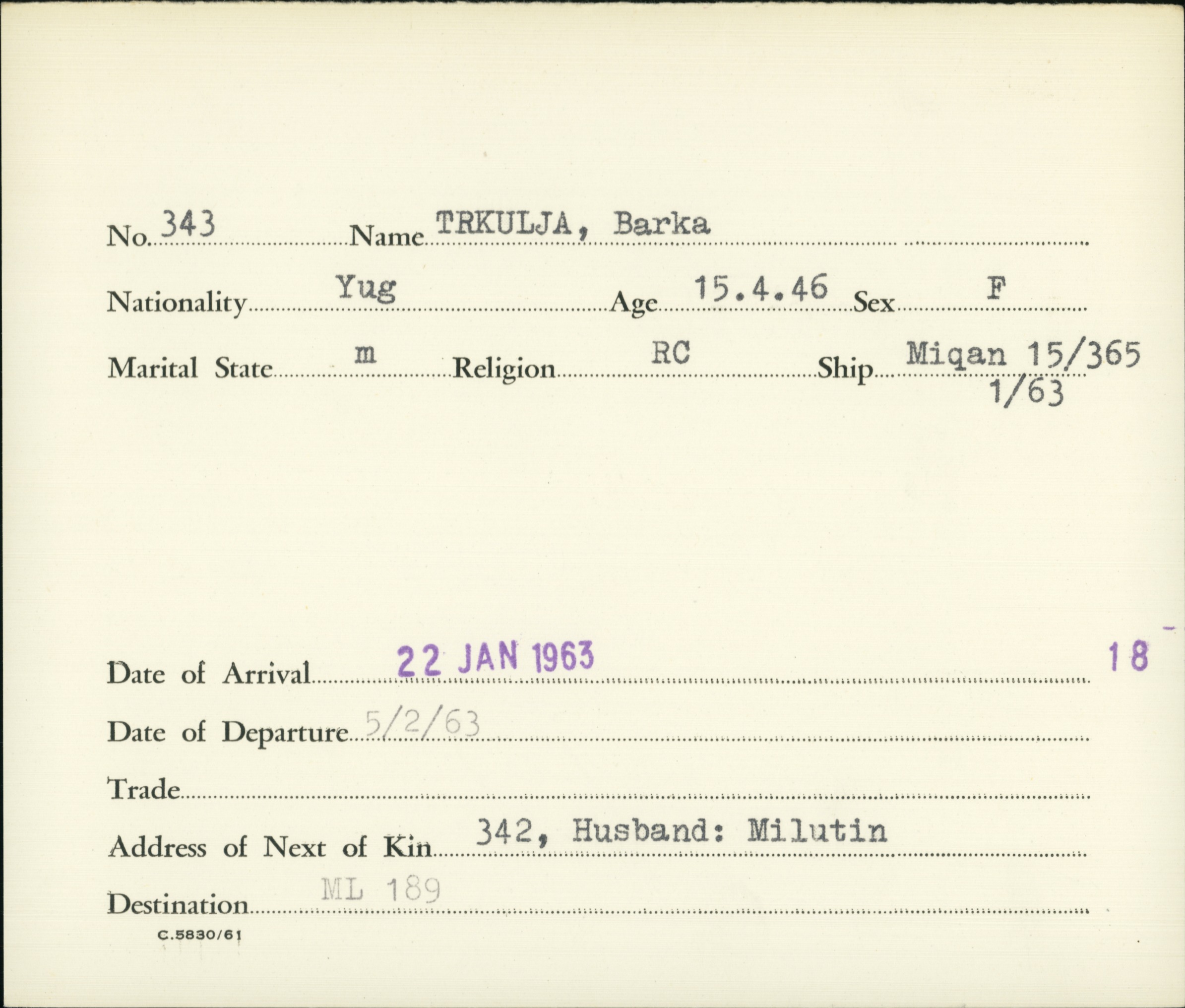 No. 343 Name TRKULJA, Barka

Nationality Yug Age 15.4.46 Sex F

Marital State m Religion RC Ship Miqan 15/365 1/63

Date of Arrival 22 JAN 1963 18

Date of Departure 5/2/63

Trade

Address of Next of Kin 342, Husband: Milutin

Destination ML 189

C.5830/61